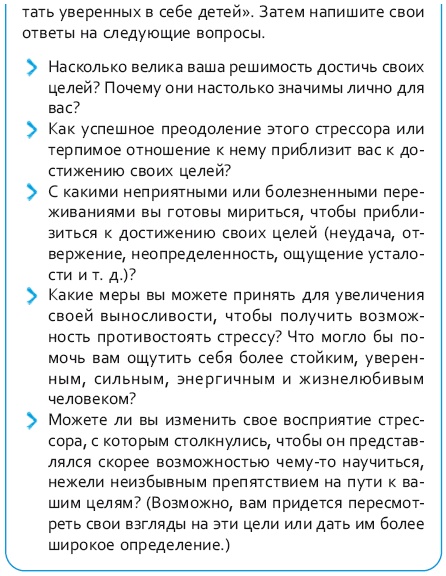 тать уверенных в себе детей». Затем напишите свои ответы на следующие вопросы.

Насколько велика ваша решимость достичь своих целей? Почему они настолько значимы лично для вас?

Как успешное преодоление этого стрессора или терпимое отношение к нему приблизит вас к достижению своих целей?

С какими неприятными или болезненными переживаниями вы готовы мириться, чтобы приблизиться к достижению своих целей (неудача, отвержение, неопределенность, ощущение усталости и т. д.)?

Какие меры вы можете принять для увеличения своей выносливости, чтобы получить возможность противостоять стрессу? Что могло бы помочь вам ощутить себя более стойким, уверенным, сильным, энергичным и жизнелюбивым человеком?

Можете ли вы изменить свое восприятие стрессора, с которым столкнулись, чтобы он представлялся скорее возможностью чему-то научиться, нежели неизбывным препятствием на пути к вашим целям? (Возможно, вам придется пересмотреть свои взгляды на эти цели или дать им более широкое определение.)